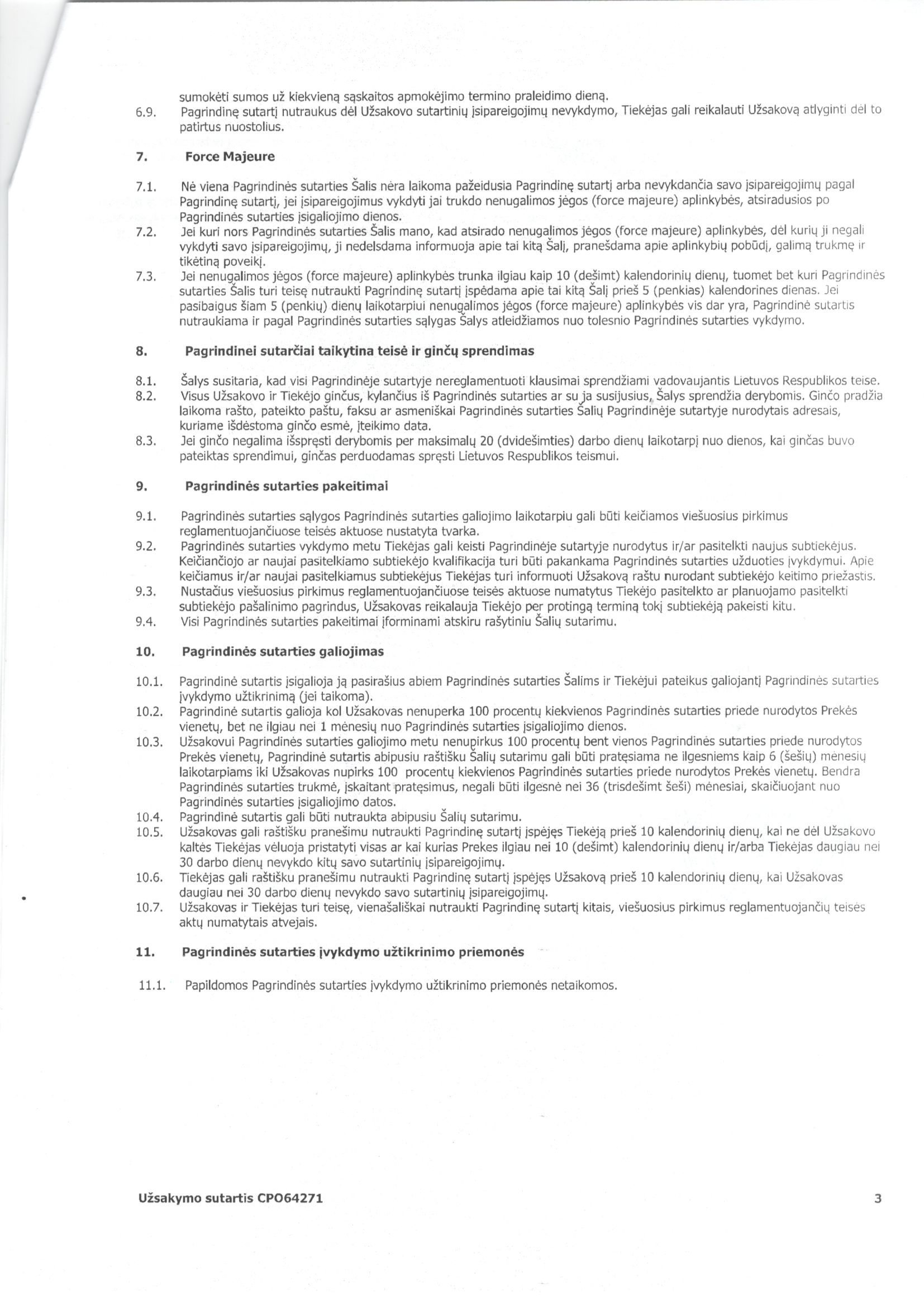 sumokėti sumos už kiekvieną sąskaitos apmokėjimo termino praleidimo dieną.

6.9. Pagrindinę sutartį nutraukus dėl Užsakovo sutartinių įsipareigojimų nevykdymo, Tiekėjas gali reikalauti Užsakovą atlyginti dėl to patirtus nuostolius.

7. Force Majeure

7.1. Nė viena Pagrindinės sutarties Šalis nėra laikoma pažeidusia Pagrindinę sutartį arba nevykdančia savo įsipareigojimų pagal Pagrindinę sutartį, jei įsipareigojimus vykdyti jai trukdo nenugalimos jėgos (force majeure) aplinkybės, atsiradusios po Pagrindinės sutarties įsigaliojimo dienos.

7.2. Jei kuri nors Pagrindinės sutarties Šalis mano, kad atsirado nenugalimos jėgos (force majeure) aplinkybės, dėl kurių ji negali vykdyti savo įsipareigojimų, ji nedelsdama informuoja apie tai kitą Šalį, pranešdama apie aplinkybių pobūdį, galimą trukmę ir tikėtiną poveikį.

7.3. Jei nenugalimos jėgos (force majeure) aplinkybės trunka ilgiau kaip 10 (dešimt) kalendorinių dienų, tuomet bet kuri Pagrindinės sutarties Šalis turi teisę nutraukti Pagrindinę sutartį įspėdama apie tai kitą Šalį prieš 5 (penkias) kalendorines dienas. Jei pasibaigus šiam 5 (penkių) dienų laikotarpiui nenugalimos jėgos (force majeure) aplinkybės vis dar yra, Pagrindinė sutartis nutraukiama ir pagal Pagrindinės sutarties sąlygas Šalys atleidžiamos nuo tolesnio Pagrindinės sutarties vykdymo.

8. Pagrindinei sutarčiai taikytina teisė ir ginčų sprendimas

8.1. Šalys susitaria, kad visi Pagrindinėje sutartyje nereglamentuoti klausimai sprendžiami vadovaujantis Lietuvos Respublikos teise.

8.2. Visus Užsakovo ir Tiekėjo ginčus, kylančius iš Pagrindinės sutarties ar su ja susijusius, Šalys sprendžia derybomis. Ginčo pradžia laikoma rašto, pateikto paštu, faksu ar asmeniškai Pagrindinės sutarties Šalių Pagrindinėje sutartyje nurodytais adresais, kuriame išdėstoma ginčo esmė, įteikimo data.

8.3. Jei ginčo negalima išspręsti derybomis per maksimalų 20 (dvidešimties) darbo dienų laikotarpį nuo dienos, kai ginčas buvo pateiktas sprendimui, ginčas perduodamas spręsti Lietuvos Respublikos teismui.

9. Pagrindinės sutarties pakeitimai

9.1. Pagrindinės sutarties sąlygos Pagrindinės sutarties galiojimo laikotarpiu gali būti keičiamos viešuosius pirkimus reglamentuojančiuose teisės aktuose nustatyta tvarka.

9.2. Pagrindinės sutarties vykdymo metu Tiekėjas gali keisti Pagrindinėje sutartyje nurodytus ir/ar pasitelkti naujus subtiekėjus. Keičiančiojo ar naujai pasitelkiamo subtiekėjo kvalifikacija turi būti pakankama Pagrindinės sutarties užduoties įvykdymui. Apie keičiamus ir/ar naujai pasitelkiamus subtiekėjus Tiekėjas turi informuoti Užsakovą raštu nurodant subtiekėjo keitimo priežastis.

9.3. Nustačius viešuosius pirkimus reglamentuojančiuose teisės aktuose numatytus Tiekėjo pasitelkto ar planuojamo pasitelkti subtiekėjo pašalinimo pagrindus, Užsakovas reikalauja Tiekėjo per protingą terminą tokį subtiekėją pakeisti kitu.

9.4. Visi Pagrindinės sutarties pakeitimai įforminami atskiru rašytiniu Šalių sutarimu.

10. Pagrindinės sutarties galiojimas

10.1. Pagrindinė sutartis įsigalioja ją pasirašius abiem Pagrindinės sutarties Šalims ir Tiekėjui pateikus galiojantį Pagrindinės sutarties įvykdymo užtikrinimą (jei taikoma).

10.2. Pagrindinė sutartis galioja kol Užsakovas nenuperka 100 procentų kiekvienos Pagrindinės sutarties priede nurodytos Prekės vienetų, bet ne ilgiau nei 1 mėnesių nuo Pagrindinės sutarties įsigaliojimo dienos.

10.3. Užsakovui Pagrindinės sutarties galiojimo metu nenupirkus 100 procentų bent vienos Pagrindinės sutarties priede nurodytos Prekės vienetų, Pagrindinė sutartis abipusiu raštišku Šalių sutarimu gali būti pratęsiama ne ilgesniems kaip 6 (šešių) mėnesių laikotarpiams iki Užsakovas nupirks 100 procentų kiekvienos Pagrindinės sutarties priede nurodytos Prekės vienetų. Bendra Pagrindinės sutarties trukmė, įskaitant pratęsimus, negali būti ilgesnė nei 36 (trisdešimt šeši) mėnesiai, skaičiuojant nuo Pagrindinės sutarties įsigaliojimo datos.

10.4. Pagrindinė sutartis gali būti nutraukta abipusiu Šalių sutarimu.

10.5. Užsakovas gali raštišku pranešimu nutraukti Pagrindinę sutartį įspėjęs Tiekėją prieš 10 kalendorinių dienų, kai ne dėl Užsakovo kaltės Tiekėjas vėluoja pristatyti visas ar kai kurias Prekes ilgiau nei 10 (dešimt) kalendorinių dienų ir/arba Tiekėjas daugiau nei 30 darbo dienų nevykdo kitų savo sutartinių įsipareigojimų.

10.6. Tiekėjas gali raštišku pranešimu nutraukti Pagrindinę sutartį įspėjęs Užsakovą prieš 10 kalendorinių dienų, kai Užsakovas daugiau nei 30 darbo dienų nevykdo savo sutartinių įsipareigojimų.

10.7. Užsakovas ir Tiekėjas turi teisę, vienašališkai nutraukti Pagrindinę sutartį kitais, viešuosius pirkimus reglamentuojančių teisės aktų numatytais atvejais.

11. Pagrindinės sutarties įvykdymo užtikrinimo priemonės

11.1. Papildomos Pagrindinės sutarties įvykdymo užtikrinimo priemonės netaikomos.

Užsakymo sutartis CPO64271 3